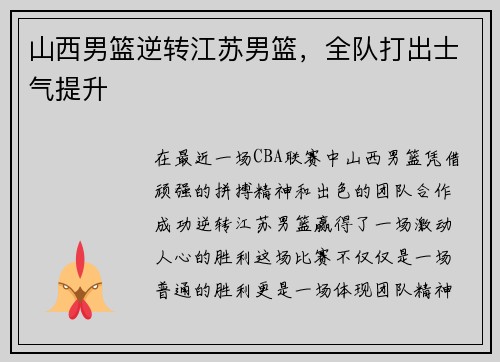 山西男篮逆转江苏男篮，全队打出士气提升

在最近一场CBA联赛中山西男篮凭借顽强的拼搏精神和出色的团队合作成功逆转江苏男篮赢得了一场激动人心的胜利这场比赛不仅仅是一场普通的胜利更是一场体现团队精神